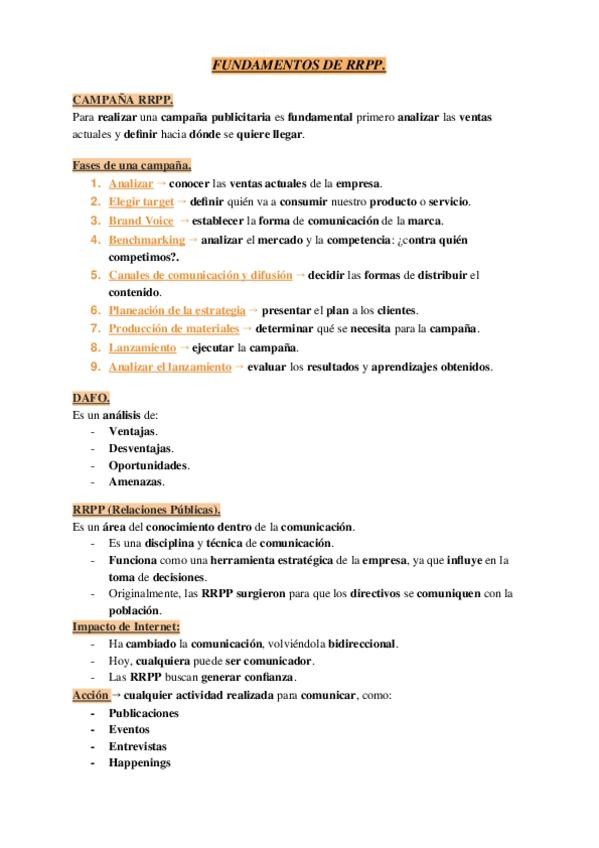 FUNDAMENTOS DE RRPP.

CAMPAÑA RRPP.
Para realizar una campaña publicitaria es fundamental primero analizar las ventas actuales y definir hacia dónde se quiere llegar.

Fases de una campaña.
1. Analizar → conocer las ventas actuales de la empresa.
2. Elegir target → definir quién va a consumir nuestro producto o servicio.
3. Brand Voice → establecer la forma de comunicación de la marca.
4. Benchmarking → analizar el mercado y la competencia: ¿contra quién competimos?.
5. Canales de comunicación y difusión → decidir las formas de distribuir el contenido.
6. Planeación de la estrategia → presentar el plan a los clientes.
7. Producción de materiales → determinar qué se necesita para la campaña.
8. Lanzamiento → ejecutar la campaña.
9. Analizar el lanzamiento → evaluar los resultados y aprendizajes obtenidos.

DAFO.
Es un análisis de:
- Ventajas.
- Desventajas.
- Oportunidades.
- Amenazas.

RRPP (Relaciones Públicas).
Es un área del conocimiento dentro de la comunicación.
- Es una disciplina y técnica de comunicación.
- Funciona como una herramienta estratégica de la empresa, ya que influye en la toma de decisiones.
- Originalmente, las RRPP surgieron para que los directivos se comuniquen con la población.
Impacto de Internet:
- Ha cambiado la comunicación, volviéndola bidireccional.
- Hoy, cualquiera puede ser comunicador.
- Las RRPP buscan generar confianza.
Acción → cualquier actividad realizada para comunicar, como:
- Publicaciones
- Eventos
- Entrevistas
- Happenings